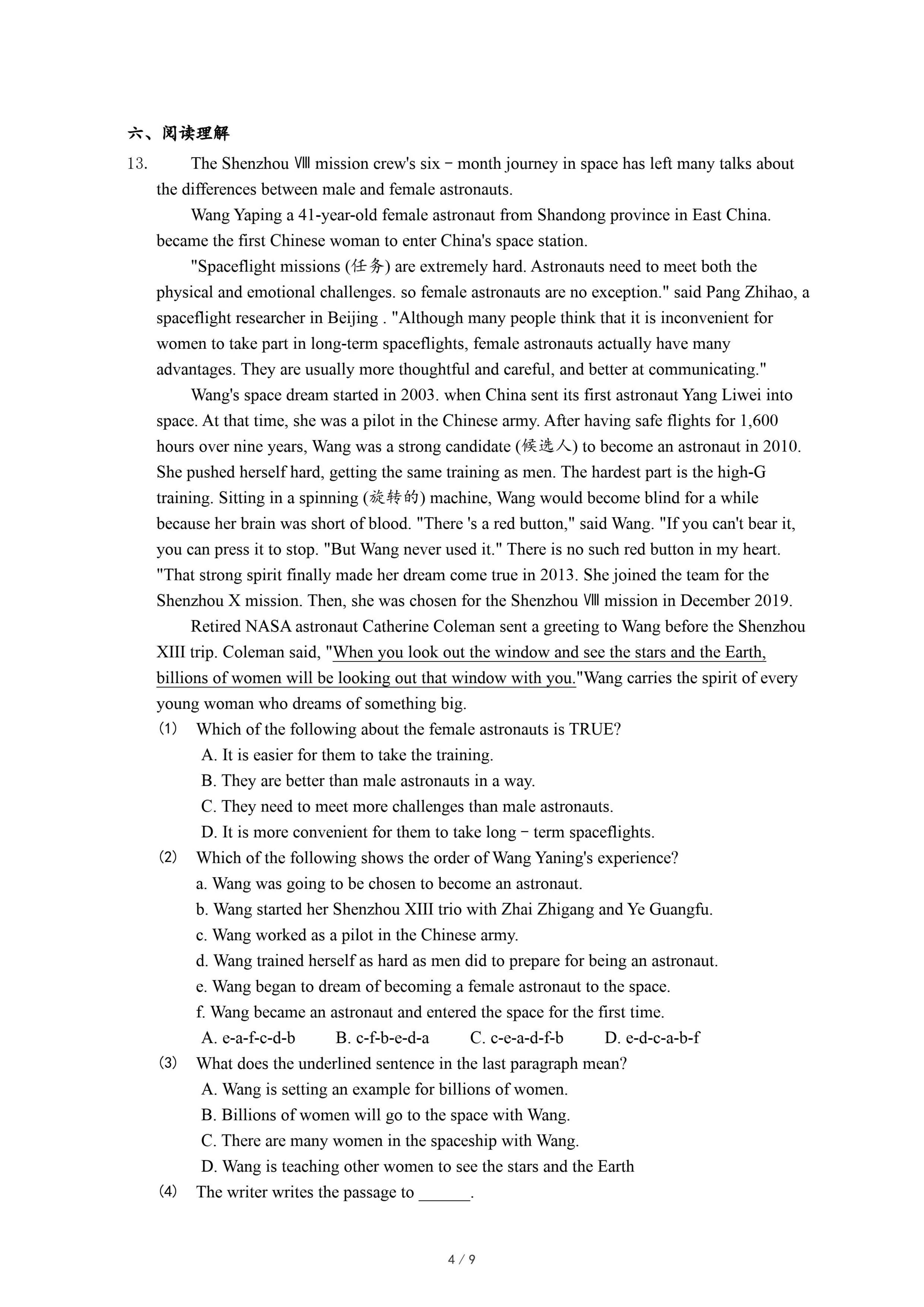 六、阅读理解

13. The Shenzhou Ⅷ mission crew's six－month journey in space has left many talks about the differences between male and female astronauts.

Wang Yaping a 41-year-old female astronaut from Shandong province in East China. became the first Chinese woman to enter China's space station.

"Spaceflight missions (任务) are extremely hard. Astronauts need to meet both the physical and emotional challenges. so female astronauts are no exception." said Pang Zhihao, a spaceflight researcher in Beijing . "Although many people think that it is inconvenient for women to take part in long-term spaceflights, female astronauts actually have many advantages. They are usually more thoughtful and careful, and better at communicating."

Wang's space dream started in 2003. when China sent its first astronaut Yang Liwei into space. At that time, she was a pilot in the Chinese army. After having safe flights for 1,600 hours over nine years, Wang was a strong candidate (候选人) to become an astronaut in 2010. She pushed herself hard, getting the same training as men. The hardest part is the high-G training. Sitting in a spinning (旋转的) machine, Wang would become blind for a while because her brain was short of blood. "There 's a red button," said Wang. "If you can't bear it, you can press it to stop. "But Wang never used it." There is no such red button in my heart. "That strong spirit finally made her dream come true in 2013. She joined the team for the Shenzhou X mission. Then, she was chosen for the Shenzhou Ⅷ mission in December 2019.

Retired NASA astronaut Catherine Coleman sent a greeting to Wang before the Shenzhou XIII trip. Coleman said, "When you look out the window and see the stars and the Earth, billions of women will be looking out that window with you."Wang carries the spirit of every young woman who dreams of something big.

(1) Which of the following about the female astronauts is TRUE?
A. It is easier for them to take the training.
B. They are better than male astronauts in a way.
C. They need to meet more challenges than male astronauts.
D. It is more convenient for them to take long－term spaceflights.

(2) Which of the following shows the order of Wang Yaning's experience?
a. Wang was going to be chosen to become an astronaut.
b. Wang started her Shenzhou XIII trio with Zhai Zhigang and Ye Guangfu.
c. Wang worked as a pilot in the Chinese army.
d. Wang trained herself as hard as men did to prepare for being an astronaut.
e. Wang began to dream of becoming a female astronaut to the space.
f. Wang became an astronaut and entered the space for the first time.
A. e-a-f-c-d-b B. c-f-b-e-d-a C. c-e-a-d-f-b D. e-d-c-a-b-f

(3) What does the underlined sentence in the last paragraph mean?
A. Wang is setting an example for billions of women.
B. Billions of women will go to the space with Wang.
C. There are many women in the spaceship with Wang.
D. Wang is teaching other women to see the stars and the Earth

(4) The writer writes the passage to ______.

4 / 9